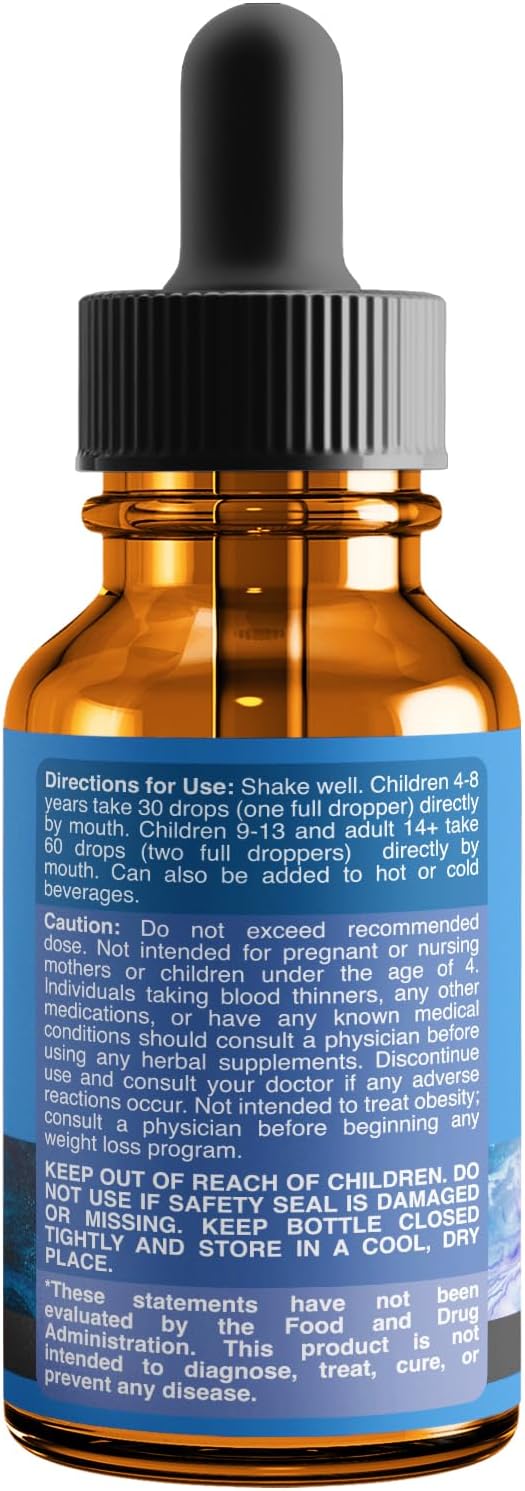 Directions for Use: Shake well. Children 4-8 years take 30 drops (one full dropper) directly by mouth. Children 9-13 and adult 14+ take 60 drops (two full droppers) directly by mouth. Can also be added to hot or cold beverages.

Caution: Do not exceed recommended dose. Not intended for pregnant or nursing mothers or children under the age of 4. Individuals taking blood thinners, any other medications, or have any known medical conditions should consult a physician before using any herbal supplements. Discontinue use and consult your doctor if any adverse reactions occur. Not intended to treat obesity; consult a physician before beginning any weight loss program.

KEEP OUT OF REACH OF CHILDREN. DO NOT USE IF SAFETY SEAL IS DAMAGED OR MISSING. KEEP BOTTLE CLOSED TIGHTLY AND STORE IN A COOL, DRY PLACE.

*These statements have not been evaluated by the Food and Drug Administration. This product is not intended to diagnose, treat, cure, or prevent any disease.